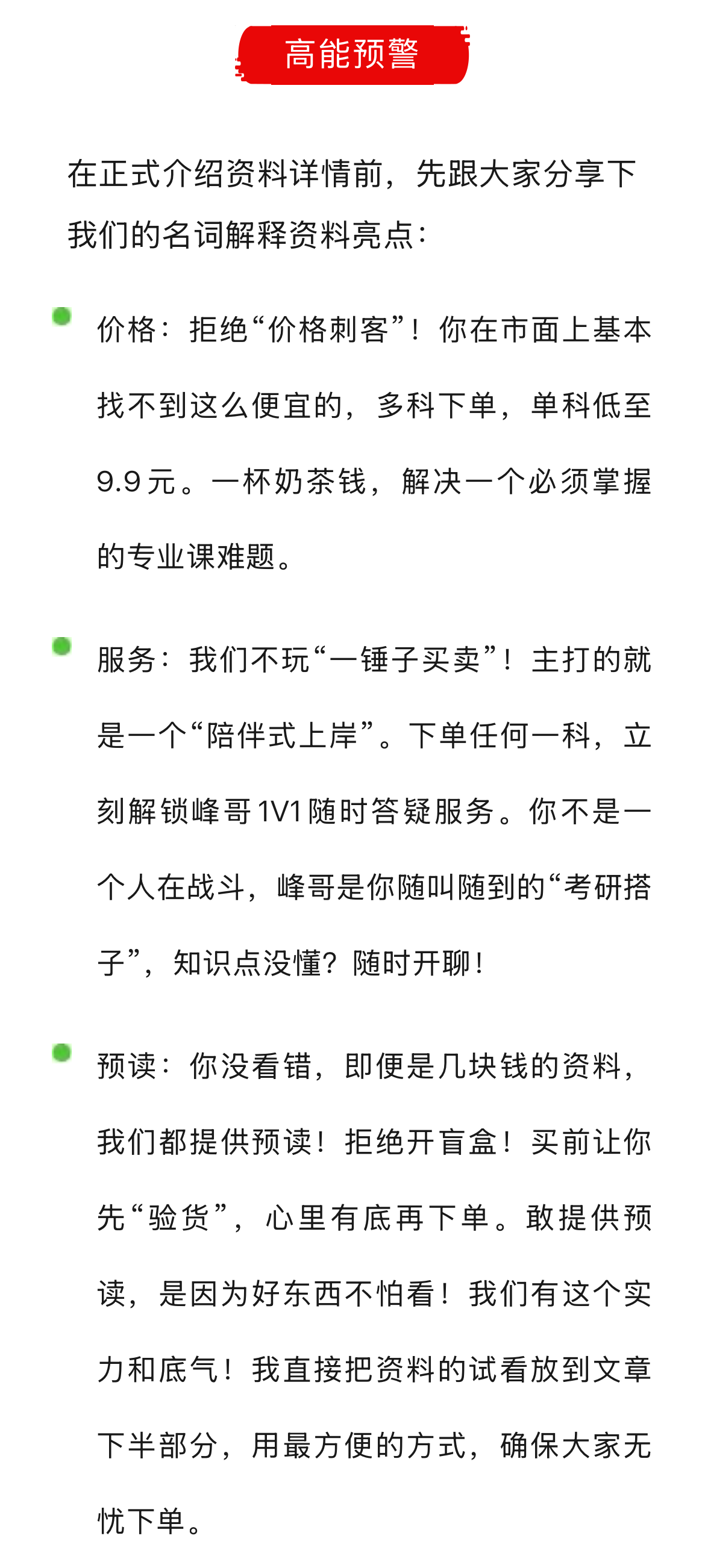 高能预警

在正式介绍资料详情前，先跟大家分享下我们的名词解释资料亮点：

价格：拒绝“价格刺客”！你在市面上基本找不到这么便宜的，多科下单，单科低至9.9元。一杯奶茶钱，解决一个必须掌握的专业课难题。

服务：我们不玩“一锤子买卖”！主打的就是一个“陪伴式上岸”。下单任何一科，立刻解锁峰哥1V1随时答疑服务。你不是一个人在战斗，峰哥是你随叫随到的“考研搭子”，知识点没懂？随时开聊！

预读：你没看错，即便是几块钱的资料，我们都提供预读！拒绝开盲盒！买前让你先“验货”，心里有底再下单。敢提供预读，是因为好东西不怕看！我们有这个实力和底气！我直接把资料的试看放到文章下半部分，用最方便的方式，确保大家无忧下单。